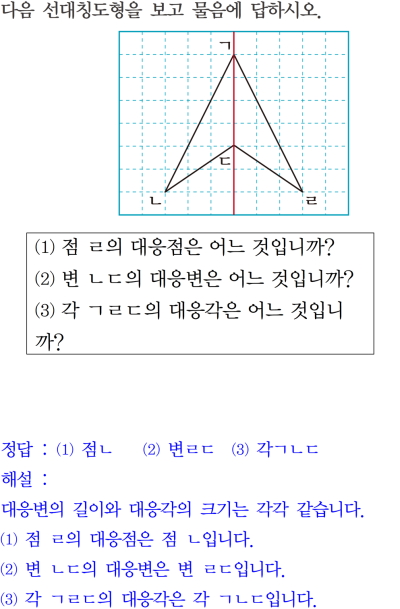 다음 선대칭도형을 보고 물음에 답하시오.

ㄱ
ㄷ
ㄴ
ㄹ

(1) 점 ㄹ의 대응점은 어느 것입니까?
(2) 변 ㄴㄷ의 대응변은 어느 것입니까?
(3) 각 ㄱㄹㄷ의 대응각은 어느 것입니까?

정답 : (1) 점ㄴ (2) 변ㄹㄷ (3) 각ㄱㄴㄷ
해설 :
대응변의 길이와 대응각의 크기는 각각 같습니다.
(1) 점 ㄹ의 대응점은 점 ㄴ입니다.
(2) 변 ㄴㄷ의 대응변은 변 ㄹㄷ입니다.
(3) 각 ㄱㄹㄷ의 대응각은 각 ㄱㄴㄷ입니다.